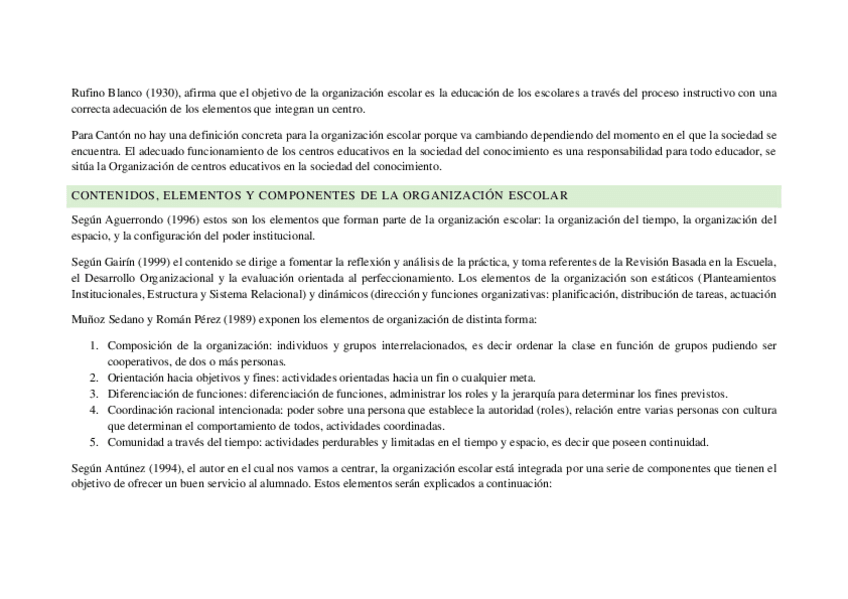 Rufino Blanco (1930), afirma que el objetivo de la organización escolar es la educación de los escolares a través del proceso instructivo con una correcta adecuación de los elementos que integran un centro.

Para Cantón no hay una definición concreta para la organización escolar porque va cambiando dependiendo del momento en el que la sociedad se encuentra. El adecuado funcionamiento de los centros educativos en la sociedad del conocimiento es una responsabilidad para todo educador, se sitúa la Organización de centros educativos en la sociedad del conocimiento.

CONTENIDOS, ELEMENTOS Y COMPONENTES DE LA ORGANIZACIÓN ESCOLAR

Según Aguerrondo (1996) estos son los elementos que forman parte de la organización escolar: la organización del tiempo, la organización del espacio, y la configuración del poder institucional.

Según Gairín (1999) el contenido se dirige a fomentar la reflexión y análisis de la práctica, y toma referentes de la Revisión Basada en la Escuela, el Desarrollo Organizacional y la evaluación orientada al perfeccionamiento. Los elementos de la organización son estáticos (Planteamientos Institucionales, Estructura y Sistema Relacional) y dinámicos (dirección y funciones organizativas: planificación, distribución de tareas, actuación

Muñoz Sedano y Román Pérez (1989) exponen los elementos de organización de distinta forma:

1. Composición de la organización: individuos y grupos interrelacionados, es decir ordenar la clase en función de grupos pudiendo ser cooperativos, de dos o más personas.
2. Orientación hacia objetivos y fines: actividades orientadas hacia un fin o cualquier meta.
3. Diferenciación de funciones: diferenciación de funciones, administrar los roles y la jerarquía para determinar los fines previstos.
4. Coordinación racional intencionada: poder sobre una persona que establece la autoridad (roles), relación entre varias personas con cultura que determinan el comportamiento de todos, actividades coordinadas.
5. Comunidad a través del tiempo: actividades perdurables y limitadas en el tiempo y espacio, es decir que poseen continuidad.

Según Antúnez (1994), el autor en el cual nos vamos a centrar, la organización escolar está integrada por una serie de componentes que tienen el objetivo de ofrecer un buen servicio al alumnado. Estos elementos serán explicados a continuación: